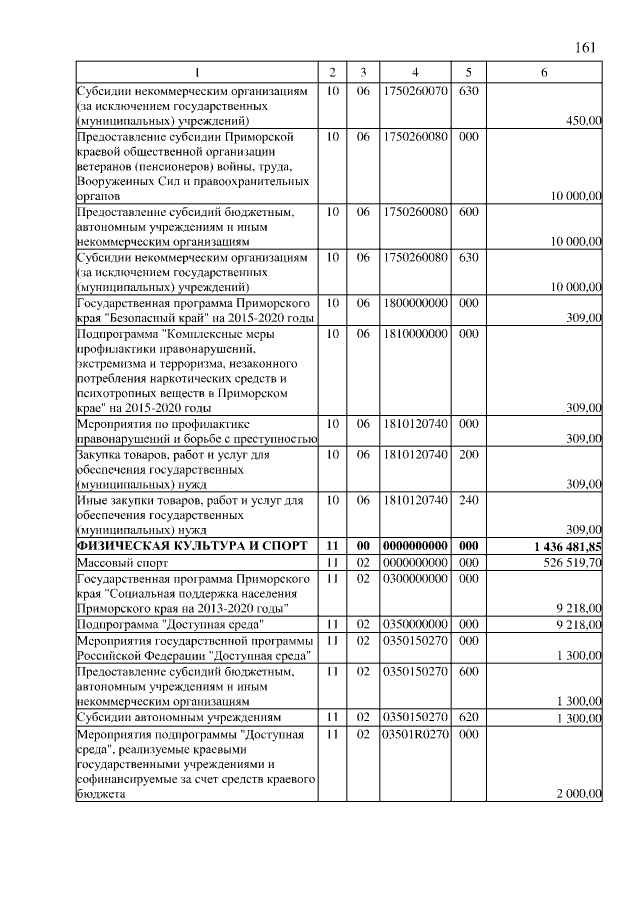 161

| 1 | 2 | 3 | 4 | 5 | 6 |
|---|---|---|---|---|---|
| Субсидии некоммерческим организациям (за исключением государственных (муниципальных) учреждений) | 10 | 06 | 1750260070 | 630 | 450,00 |
| Предоставление субсидии Приморской краевой общественной организации ветеранов (пенсионеров) войны, труда, Вооруженных Сил и правоохранительных органов | 10 | 06 | 1750260080 | 000 | 10 000,00 |
| Предоставление субсидий бюджетным, автономным учреждениям и иным некоммерческим организациям | 10 | 06 | 1750260080 | 600 | 10 000,00 |
| Субсидии некоммерческим организациям (за исключением государственных (муниципальных) учреждений) | 10 | 06 | 1750260080 | 630 | 10 000,00 |
| Государственная программа Приморского края "Безопасный край" на 2015-2020 годы | 10 | 06 | 1800000000 | 000 | 309,00 |
| Подпрограмма "Комплексные меры профилактики правонарушений, экстремизма и терроризма, незаконного потребления наркотических средств и психотропных веществ в Приморском крае" на 2015-2020 годы | 10 | 06 | 1810000000 | 000 | 309,00 |
| Мероприятия по профилактике правонарушений и борьбе с преступностью | 10 | 06 | 1810120740 | 000 | 309,00 |
| Закупка товаров, работ и услуг для обеспечения государственных (муниципальных) нужд | 10 | 06 | 1810120740 | 200 | 309,00 |
| Иные закупки товаров, работ и услуг для обеспечения государственных (муниципальных) нужд | 10 | 06 | 1810120740 | 240 | 309,00 |
| ФИЗИЧЕСКАЯ КУЛЬТУРА И СПОРТ | 11 | 00 | 0000000000 | 000 | 1 436 481,85 |
| Массовый спорт | 11 | 02 | 0000000000 | 000 | 526 519,70 |
| Государственная программа Приморского края "Социальная поддержка населения Приморского края на 2013-2020 годы" | 11 | 02 | 0300000000 | 000 | 9 218,00 |
| Подпрограмма "Доступная среда" | 11 | 02 | 0350000000 | 000 | 9 218,00 |
| Мероприятия государственной программы Российской Федерации "Доступная среда" | 11 | 02 | 0350150270 | 000 | 1 300,00 |
| Предоставление субсидий бюджетным, автономным учреждениям и иным некоммерческим организациям | 11 | 02 | 0350150270 | 600 | 1 300,00 |
| Субсидии автономным учреждениям | 11 | 02 | 0350150270 | 620 | 1 300,00 |
| Мероприятия подпрограммы "Доступная среда", реализуемые краевыми государственными учреждениями и софинансируемые за счет средств краевого бюджета | 11 | 02 | 03501R0270 | 000 | 2 000,00 |